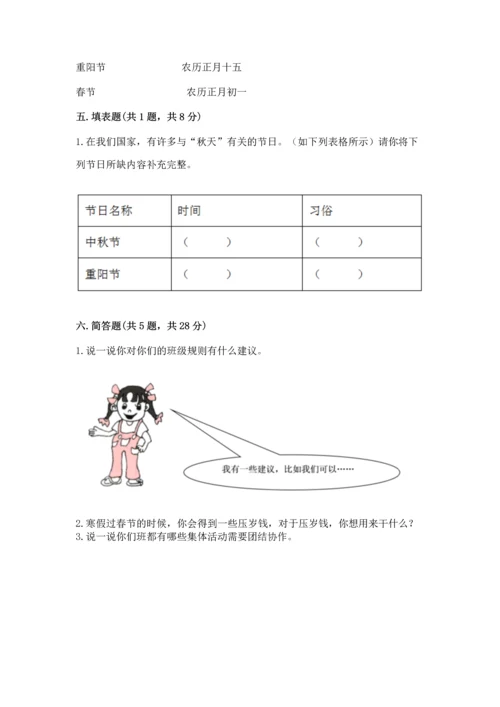 重阳节　　　　　　农历正月十五

春节　　　　　　　农历正月初一

五. 填表题(共 1 题，共 8 分)

1. 在我们国家，有许多与“秋天”有关的节日。（如下列表格所示）请你将下列节日所缺内容补充完整。

| 节日名称 | 时间 | 习俗 |
|---|---|---|
| 中秋节 | （　　） | （　　） |
| 重阳节 | （　　） | （　　） |

六. 简答题(共 5 题，共 28 分)

1. 说一说你对你们的班级规则有什么建议。

我有一些建议，比如我们可以……

2. 寒假过春节的时候，你会得到一些压岁钱，对于压岁钱，你想用来干什么？
3. 说一说你们班都有哪些集体活动需要团结协作。